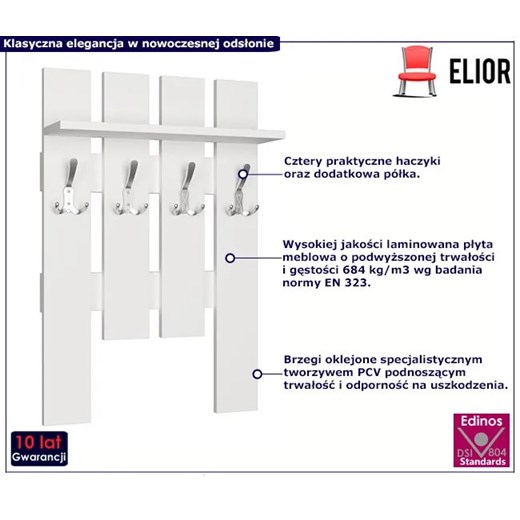 Klasyczna elegancja w nowoczesnej odsłonie

ELIOR

Cztery praktyczne haczyki oraz dodatkowa półka.

Wysokiej jakości laminowana płyta meblowa o podwyższonej trwałości i gęstości 684 kg/m3 wg badania normy EN 323.

Brzegi oklejone specjalistycznym tworzywem PCV podnoszącym trwałość i odporność na uszkodzenia.

10 lat
Gwarancji

Edinos
DSI 804
Standards